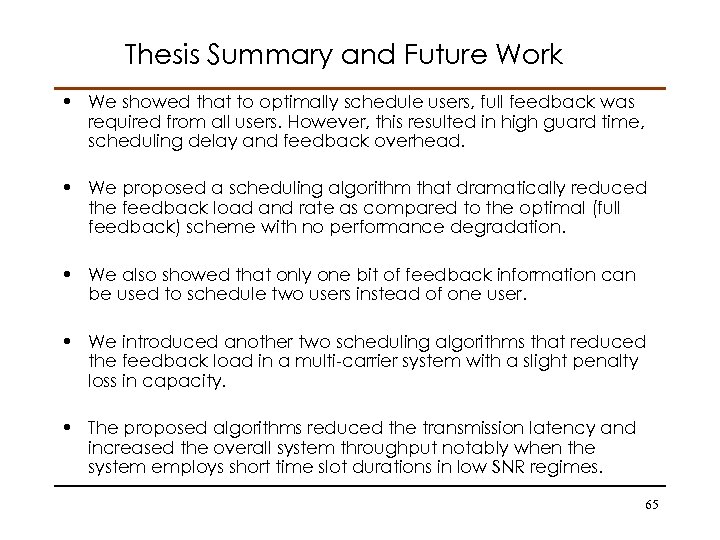 Thesis Summary and Future Work

• We showed that to optimally schedule users, full feedback was required from all users. However, this resulted in high guard time, scheduling delay and feedback overhead.

• We proposed a scheduling algorithm that dramatically reduced the feedback load and rate as compared to the optimal (full feedback) scheme with no performance degradation.

• We also showed that only one bit of feedback information can be used to schedule two users instead of one user.

• We introduced another two scheduling algorithms that reduced the feedback load in a multi-carrier system with a slight penalty loss in capacity.

• The proposed algorithms reduced the transmission latency and increased the overall system throughput notably when the system employs short time slot durations in low SNR regimes.

65